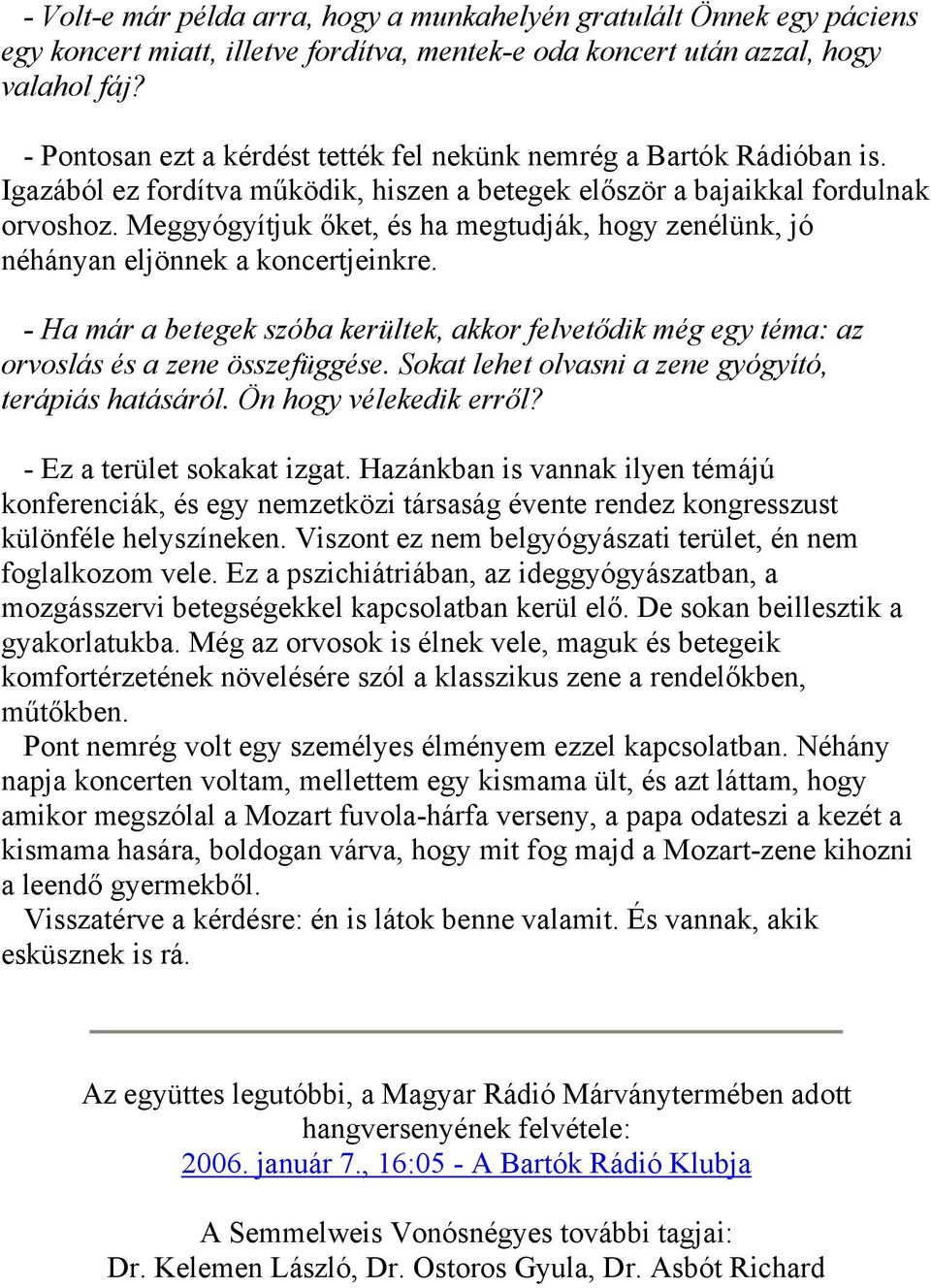 - Volt-e már példa arra, hogy a munkahelyén gratulált Önnek egy páciens egy koncert miatt, illetve fordítva, mentek-e oda koncert után azzal, hogy valahol fáj?

- Pontosan ezt a kérdést tették fel nekünk nemrég a Bartók Rádióban is. Igazából ez fordítva működik, hiszen a betegek először a bajaikkal fordulnak orvoshoz. Meggyógyítjuk őket, és ha megtudják, hogy zenélünk, jó néhányan eljönnek a koncertjeinkre.

- Ha már a betegek szóba kerültek, akkor felvetődik még egy téma: az orvoslás és a zene összefüggése. Sokat lehet olvasni a zene gyógyító, terápiás hatásáról. Ön hogy vélekedik erről?

- Ez a terület sokakat izgat. Hazánkban is vannak ilyen témájú konferenciák, és egy nemzetközi társaság évente rendez kongresszust különféle helyszíneken. Viszont ez nem belgyógyászati terület, én nem foglalkozom vele. Ez a pszichiátriában, az ideggyógyászatban, a mozgásszervi betegségekkel kapcsolatban kerül elő. De sokan beillesztik a gyakorlatukba. Még az orvosok is élnek vele, maguk és betegeik komfortérzetének növelésére szól a klasszikus zene a rendelőkben, műtőkben.
Pont nemrég volt egy személyes élményem ezzel kapcsolatban. Néhány napja koncerten voltam, mellettem egy kismama ült, és azt láttam, hogy amikor megszólal a Mozart fuvola-hárfa verseny, a papa odateszi a kezét a kismama hasára, boldogan várva, hogy mit fog majd a Mozart-zene kihozni a leendő gyermekből.
Visszatérve a kérdésre: én is látok benne valamit. És vannak, akik esküsznek is rá.

Az együttes legutóbbi, a Magyar Rádió Márványtermében adott hangversenyének felvétele:
2006. január 7., 16:05 - A Bartók Rádió Klubja

A Semmelweis Vonósnégyes további tagjai:
Dr. Kelemen László, Dr. Ostoros Gyula, Dr. Asbót Richard